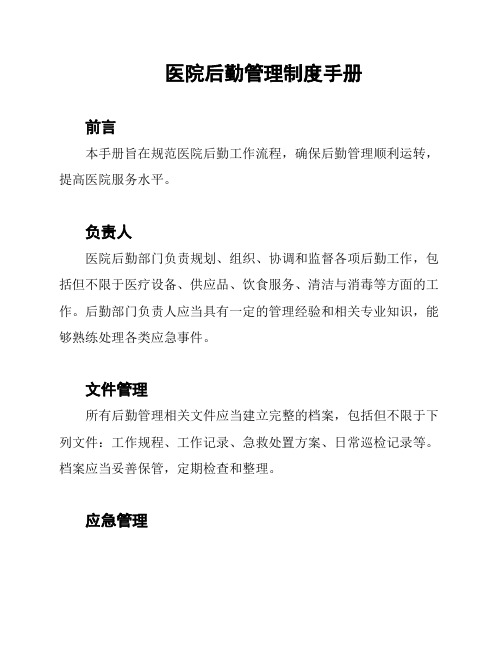 医院后勤管理制度手册

前言

本手册旨在规范医院后勤工作流程，确保后勤管理顺利运转，提高医院服务水平。

负责人

医院后勤部门负责规划、组织、协调和监督各项后勤工作，包括但不限于医疗设备、供应品、饮食服务、清洁与消毒等方面的工作。后勤部门负责人应当具有一定的管理经验和相关专业知识，能够熟练处理各类应急事件。

文件管理

所有后勤管理相关文件应当建立完整的档案，包括但不限于下列文件：工作规程、工作记录、急救处置方案、日常巡检记录等。档案应当妥善保管，定期检查和整理。

应急管理